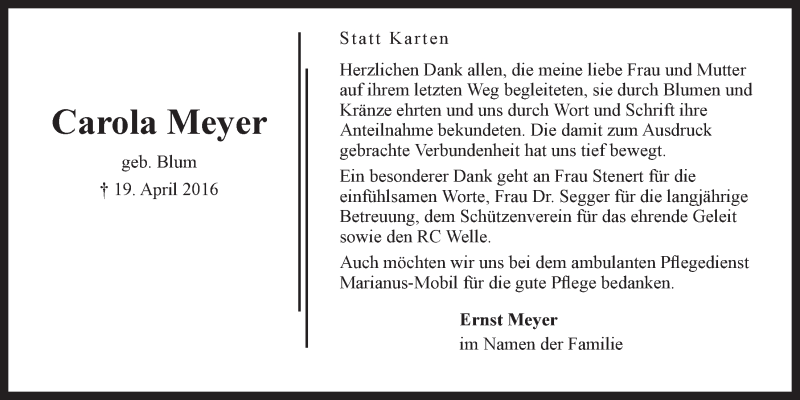 Carola Meyer

geb. Blum

† 19. April 2016

Statt Karten

Herzlichen Dank allen, die meine liebe Frau und Mutter auf ihrem letzten Weg begleiteten, sie durch Blumen und Kränze ehrten und uns durch Wort und Schrift ihre Anteilnahme bekundeten. Die damit zum Ausdruck gebrachte Verbundenheit hat uns tief bewegt.

Ein besonderer Dank geht an Frau Stenert für die einfühlsamen Worte, Frau Dr. Segger für die langjährige Betreuung, dem Schützenverein für das ehrende Geleit sowie den RC Welle.

Auch möchten wir uns bei dem ambulanten Pflegedienst Marianus-Mobil für die gute Pflege bedanken.

Ernst Meyer
im Namen der Familie